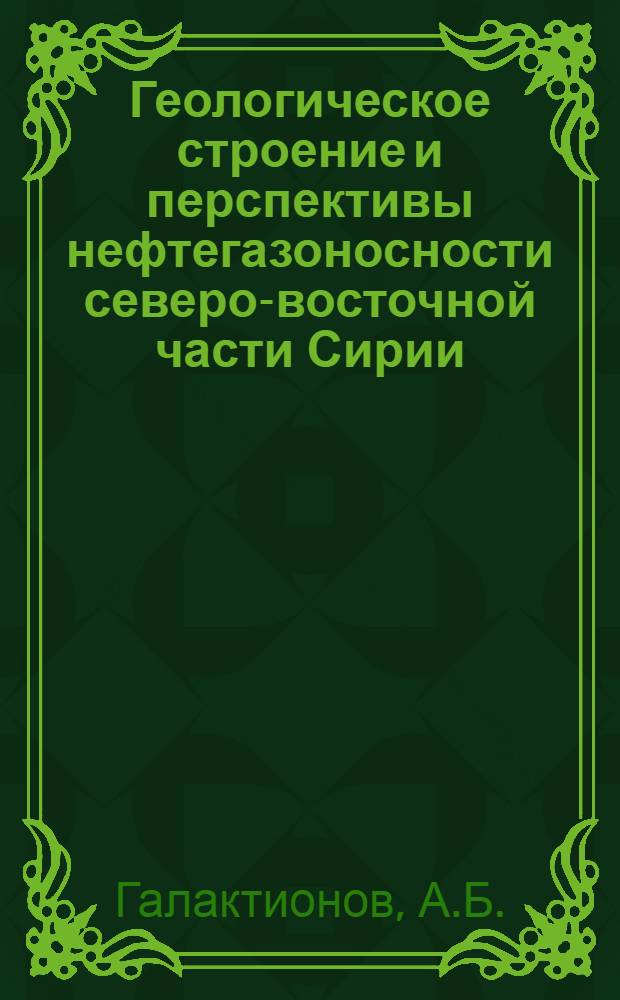 Геологическое строение и перспективы нефтегазоносности северо-восточной части Сирии

Галактионов, А.Б.